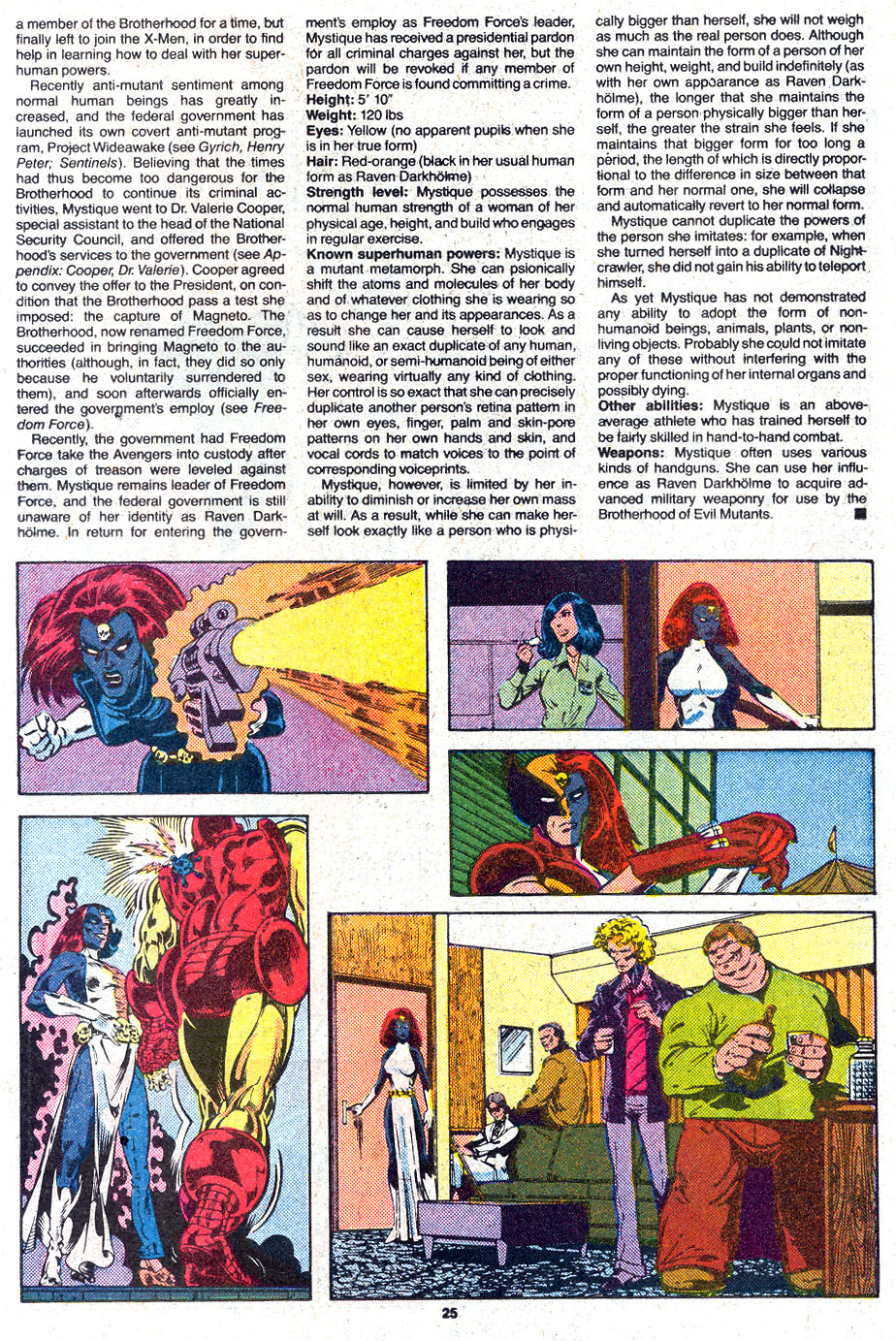 a member of the Brotherhood for a time, but finally left to join the X-Men, in order to find help in learning how to deal with her superhuman powers.

Recently anti-mutant sentiment among normal human beings has greatly increased, and the federal government has launched its own covert anti-mutant program, Project Wideawake (see Gyrich, Henry Peter; Sentinels). Believing that the times had thus become too dangerous for the Brotherhood to continue its criminal activities, Mystique went to Dr. Valerie Cooper, special assistant to the head of the National Security Council, and offered the Brotherhood's services to the government (see Appendix: Cooper, Dr. Valerie). Cooper agreed to convey the offer to the President, on condition that the Brotherhood pass a test she imposed: the capture of Magneto. The Brotherhood, now renamed Freedom Force, succeeded in bringing Magneto to the authorities (although, in fact, they did so only because he voluntarily surrendered to them), and soon afterwards officially entered the government's employ (see Freedom Force).

Recently, the government had Freedom Force take the Avengers into custody after charges of treason were leveled against them. Mystique remains leader of Freedom Force, and the federal government is still unaware of her identity as Raven Darkhölme. In return for entering the government's employ as Freedom Force's leader, Mystique has received a presidential pardon for all criminal charges against her, but the pardon will be revoked if any member of Freedom Force is found committing a crime.

Height: 5' 10"
Weight: 120 lbs
Eyes: Yellow (no apparent pupils when she is in her true form)
Hair: Red-orange (black in her usual human form as Raven Darkhölme)
Strength level: Mystique possesses the normal human strength of a woman of her physical age, height, and build who engages in regular exercise.
Known superhuman powers: Mystique is a mutant metamorph. She can psionically shift the atoms and molecules of her body and of whatever clothing she is wearing so as to change her and its appearances. As a result she can cause herself to look and sound like an exact duplicate of any human, humanoid, or semi-humanoid being of either sex, wearing virtually any kind of clothing. Her control is so exact that she can precisely duplicate another person's retina pattern in her own eyes, finger, palm and skin-pore patterns on her own hands and skin, and vocal cords to match voices to the point of corresponding voiceprints.

Mystique, however, is limited by her inability to diminish or increase her own mass at will. As a result, while she can make herself look exactly like a person who is physically bigger than herself, she will not weigh as much as the real person does. Although she can maintain the form of a person of her own height, weight, and build indefinitely (as with her own appearance as Raven Darkhölme), the longer that she maintains the form of a person physically bigger than herself, the greater the strain she feels. If she maintains that bigger form for too long a period, the length of which is directly proportional to the difference in size between that form and her normal one, she will collapse and automatically revert to her normal form.

Mystique cannot duplicate the powers of the person she imitates: for example, when she turned herself into a duplicate of Nightcrawler, she did not gain his ability to teleport himself.

As yet Mystique has not demonstrated any ability to adopt the form of nonhumanoid beings, animals, plants, or nonliving objects. Probably she could not imitate any of these without interfering with the proper functioning of her internal organs and possibly dying.
Other abilities: Mystique is an above-average athlete who has trained herself to be fairly skilled in hand-to-hand combat.
Weapons: Mystique often uses various kinds of handguns. She can use her influence as Raven Darkhölme to acquire advanced military weaponry for use by the Brotherhood of Evil Mutants.

25